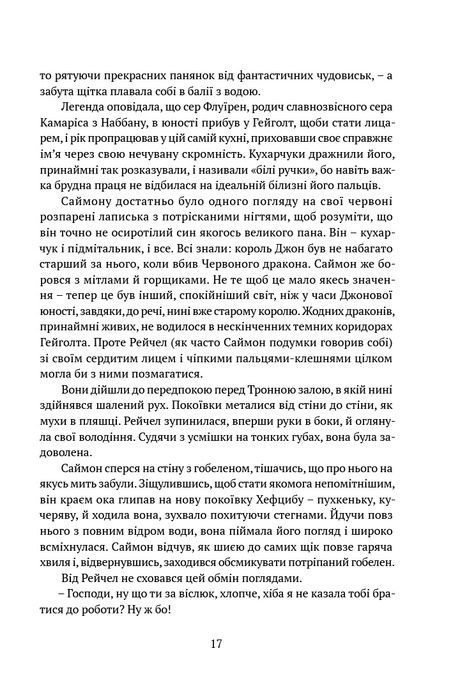 то рятуючи прекрасних панянок від фантастичних чудовиськ, – а забута щітка плавала собі в балії з водою.

Легенда оповідала, що сер Флуїрен, родич славнозвісного сера Камаріса з Наббану, в юності прибув у Гейголт, щоби стати лицарем, і рік пропрацював у цій самій кухні, приховавши своє справжнє ім'я через свою нечувану скромність. Кухарчуки дражнили його, принаймні так розказували, і називали «білі ручки», бо навіть важка брудна праця не відбилася на ідеальній білизні його пальців.

Саймону достатньо було одного погляду на свої червоні розпарені лаписька з потрісканими нігтями, щоб розуміти, що він точно не осиротілий син якогось великого пана. Він – кухарчук і підмітальник, і все. Всі знали: король Джон був не набагато старший за нього, коли вбив Червоного дракона. Саймон же боровся з мітлами й горщиками. Не те щоб це мало якесь значення – тепер це був інший, спокійніший світ, ніж у часи Джонової юності, завдяки, до речі, нині вже старому королю. Жодних драконів, принаймні живих, не водилося в нескінченних темних коридорах Гейголта. Проте Рейчел (як часто Саймон подумки говорив собі) зі своїм сердитим лицем і чіпкими пальцями-клешнями цілком могла би з ними позмагатися.

Вони дійшли до передпокою перед Тронною залою, в якій нині здійнявся шалений рух. Покоївки металися від стіни до стіни, як мухи в пляшці. Рейчел зупинилася, вперши руки в боки, й оглянула свої володіння. Судячи з усмішки на тонких губах, вона була задоволена.

Саймон сперся на стіну з гобеленом, тішачись, що про нього на якусь мить забули. Зіщулившись, щоб стати якомога непомітнішим, він краєм ока глипав на нову покоївку Хефцибу – пухкеньку, кучеряву, й ходила вона, зухвало похитуючи стегнами. Йдучи повз нього з повним відром води, вона піймала його погляд і широко всміхнулася. Саймон відчув, як шиєю до самих щік повзе гаряча хвиля і, відвернувшись, заходився обсмикувати потріпаний гобелен.

Від Рейчел не сховався цей обмін поглядами.

– Господи, ну що ти за віслюк, хлопче, хіба я не казала тобі братися до роботи? Ну ж бо!

17